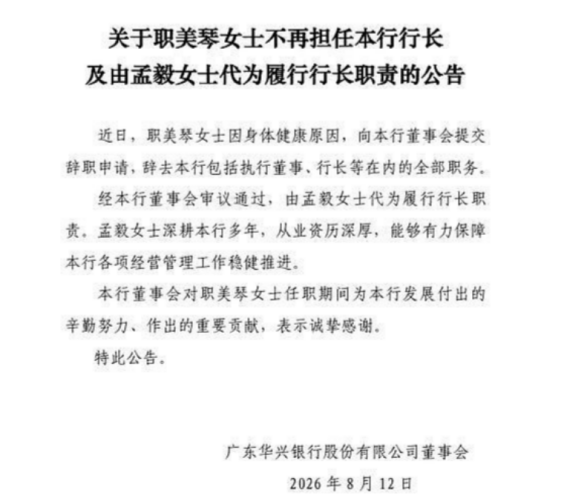 关于职美琴女士不再担任本行行长
及由孟毅女士代为履行行长职责的公告

近日，职美琴女士因身体健康原因，向本行董事会提交辞职申请，辞去本行包括执行董事、行长等在内的全部职务。

经本行董事会审议通过，由孟毅女士代为履行行长职责。孟毅女士深耕本行多年，从业资历深厚，能够有力保障本行各项经营管理工作稳健推进。

本行董事会对职美琴女士任职期间为本行发展付出的辛勤努力、作出的重要贡献，表示诚挚感谢。

特此公告。

广东华兴银行股份有限公司董事会
2026 年 8 月 12 日